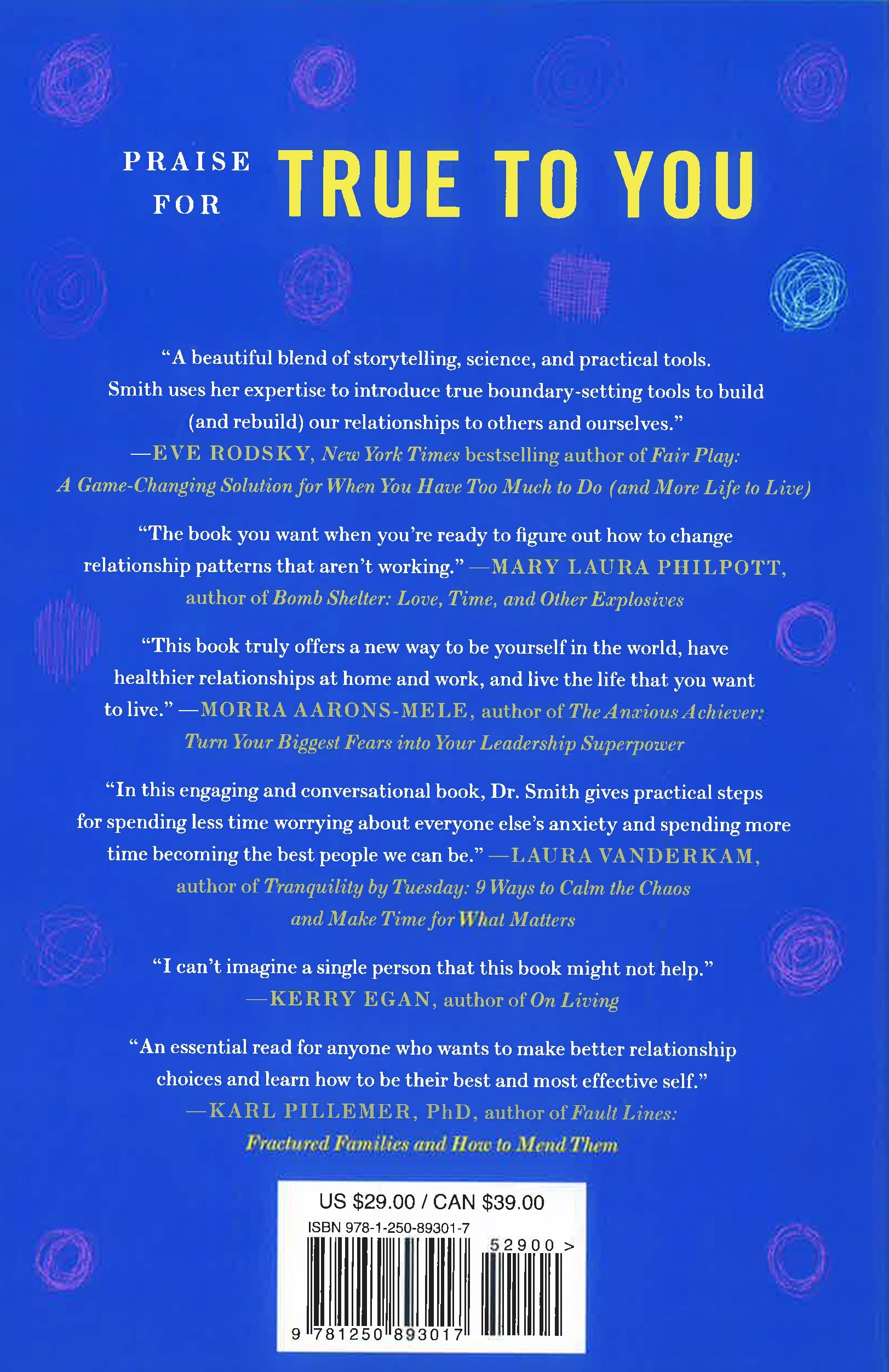 PRAISE FOR TRUE TO YOU

"A beautiful blend of storytelling, science, and practical tools. Smith uses her expertise to introduce true boundary-setting tools to build (and rebuild) our relationships to others and ourselves."
—EVE RODSKY, New York Times bestselling author of Fair Play: A Game-Changing Solution for When You Have Too Much to Do (and More Life to Live)

"The book you want when you're ready to figure out how to change relationship patterns that aren't working." —MARY LAURA PHILPOTT, author of Bomb Shelter: Love, Time, and Other Explosives

"This book truly offers a new way to be yourself in the world, have healthier relationships at home and work, and live the life that you want to live." —MORRA AARONS-MELE, author of The Anxious Achiever: Turn Your Biggest Fears into Your Leadership Superpower

"In this engaging and conversational book, Dr. Smith gives practical steps for spending less time worrying about everyone else's anxiety and spending more time becoming the best people we can be." —LAURA VANDERKAM, author of Tranquility by Tuesday: 9 Ways to Calm the Chaos and Make Time for What Matters

"I can't imagine a single person that this book might not help."
—KERRY EGAN, author of On Living

"An essential read for anyone who wants to make better relationship choices and learn how to be their best and most effective self."
—KARL PILLEMER, PhD, author of Fault Lines: Fractured Families and How to Mend Them

US $29.00 / CAN $39.00
ISBN 978-1-250-89301-7
52900 >
9 781250 893017